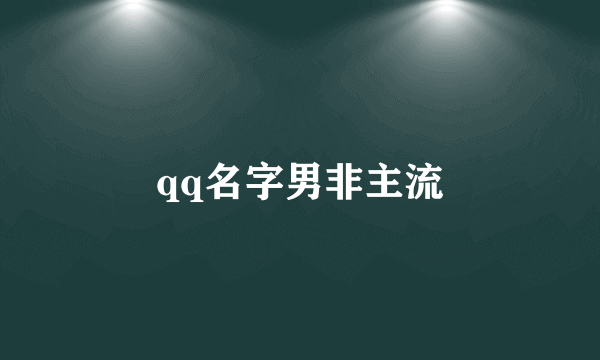 qq名字男非主流